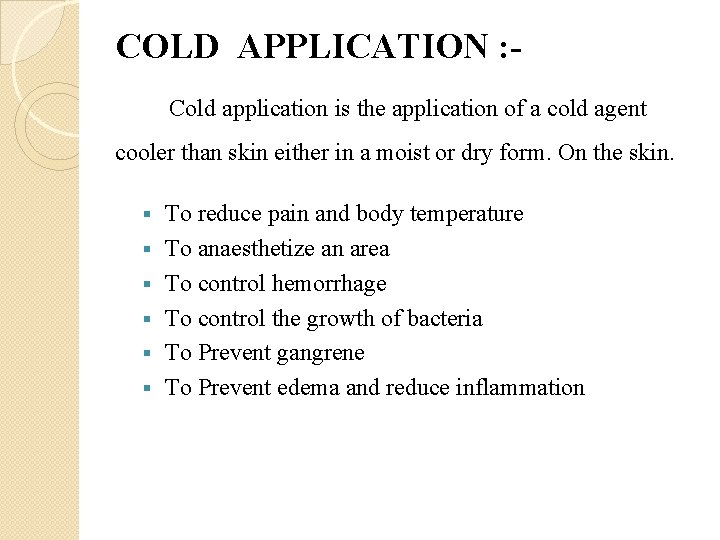 COLD APPLICATION :-

Cold application is the application of a cold agent cooler than skin either in a moist or dry form. On the skin.

- To reduce pain and body temperature
- To anaesthetize an area
- To control hemorrhage
- To control the growth of bacteria
- To Prevent gangrene
- To Prevent edema and reduce inflammation